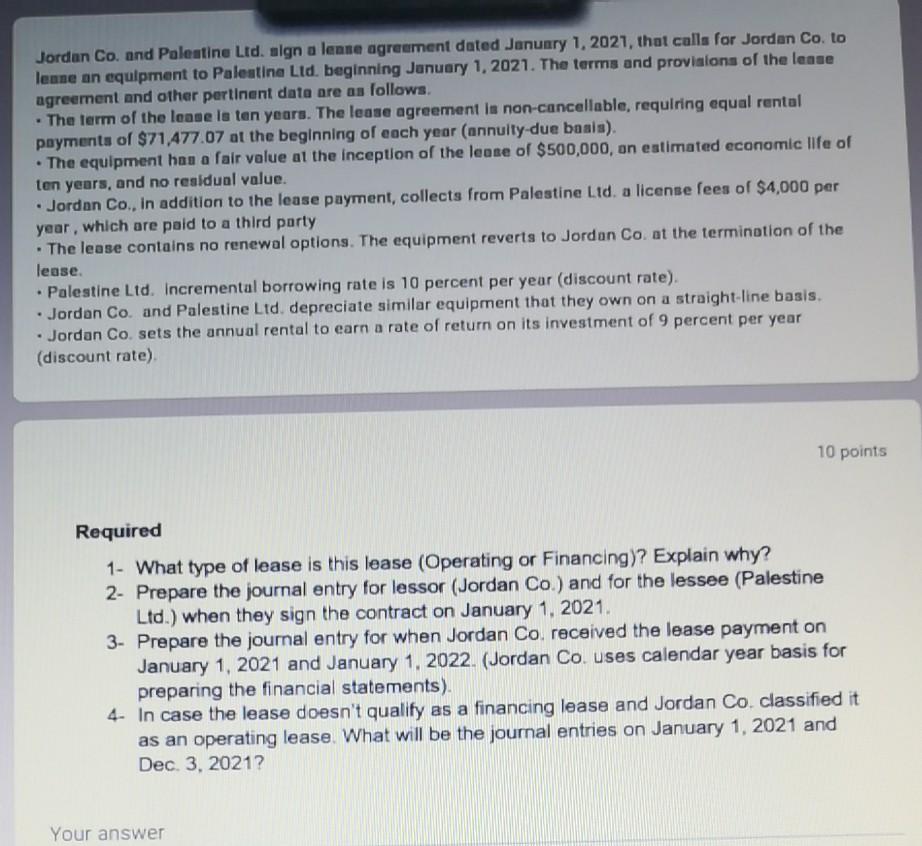 Jordan Co. and Palestine Ltd. sign a lease agreement dated January 1, 2021, that calls for Jordan Co. to lease an equipment to Palestine Ltd. beginning January 1, 2021. The terms and provisions of the lease agreement and other pertinent data are as follows.

• The term of the lease is ten years. The lease agreement is non-cancellable, requiring equal rental payments of $71,477.07 at the beginning of each year (annuity-due basis).
• The equipment has a fair value at the inception of the lease of $500,000, an estimated economic life of ten years, and no residual value.
• Jordan Co., in addition to the lease payment, collects from Palestine Ltd. a license fees of $4,000 per year, which are paid to a third party
• The lease contains no renewal options. The equipment reverts to Jordan Co. at the termination of the lease.
• Palestine Ltd. incremental borrowing rate is 10 percent per year (discount rate).
• Jordan Co. and Palestine Ltd. depreciate similar equipment that they own on a straight-line basis.
• Jordan Co. sets the annual rental to earn a rate of return on its investment of 9 percent per year (discount rate).

10 points

Required

1- What type of lease is this lease (Operating or Financing)? Explain why?
2- Prepare the journal entry for lessor (Jordan Co.) and for the lessee (Palestine Ltd.) when they sign the contract on January 1, 2021.
3- Prepare the journal entry for when Jordan Co. received the lease payment on January 1, 2021 and January 1, 2022. (Jordan Co. uses calendar year basis for preparing the financial statements).
4- In case the lease doesn't qualify as a financing lease and Jordan Co. classified it as an operating lease. What will be the journal entries on January 1, 2021 and Dec. 3, 2021?

Your answer